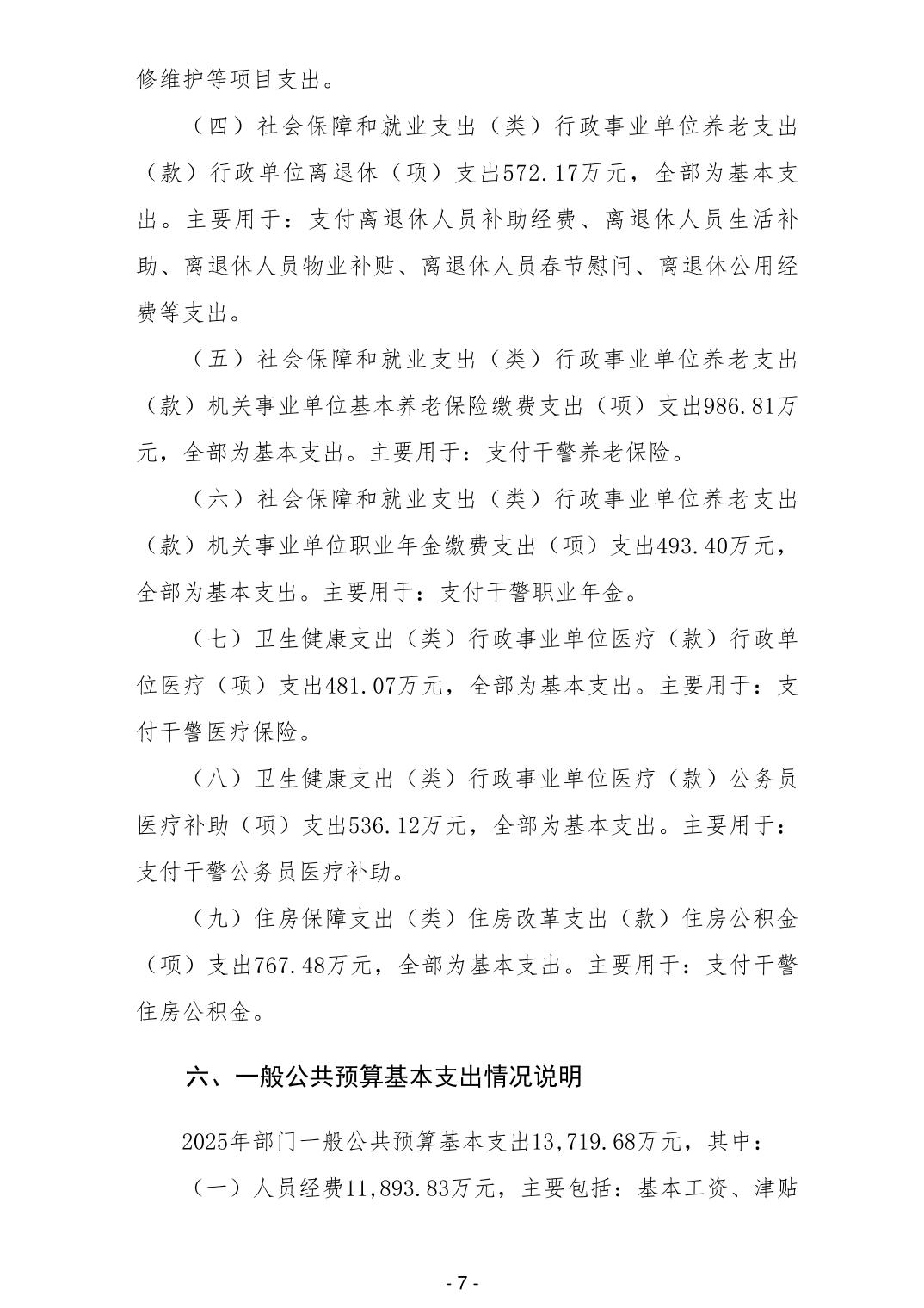 修维护等项目支出。

（四）社会保障和就业支出（类）行政事业单位养老支出（款）行政单位离退休（项）支出572.17万元，全部为基本支出。主要用于：支付离退休人员补助经费、离退休人员生活补助、离退休人员物业补贴、离退休人员春节慰问、离退休公用经费等支出。

（五）社会保障和就业支出（类）行政事业单位养老支出（款）机关事业单位基本养老保险缴费支出（项）支出986.81万元，全部为基本支出。主要用于：支付干警养老保险。

（六）社会保障和就业支出（类）行政事业单位养老支出（款）机关事业单位职业年金缴费支出（项）支出493.40万元，全部为基本支出。主要用于：支付干警职业年金。

（七）卫生健康支出（类）行政事业单位医疗（款）行政单位医疗（项）支出481.07万元，全部为基本支出。主要用于：支付干警医疗保险。

（八）卫生健康支出（类）行政事业单位医疗（款）公务员医疗补助（项）支出536.12万元，全部为基本支出。主要用于：支付干警公务员医疗补助。

（九）住房保障支出（类）住房改革支出（款）住房公积金（项）支出767.48万元，全部为基本支出。主要用于：支付干警住房公积金。

六、一般公共预算基本支出情况说明

2025年部门一般公共预算基本支出13,719.68万元，其中：

（一）人员经费11,893.83万元，主要包括：基本工资、津贴

- 7 -